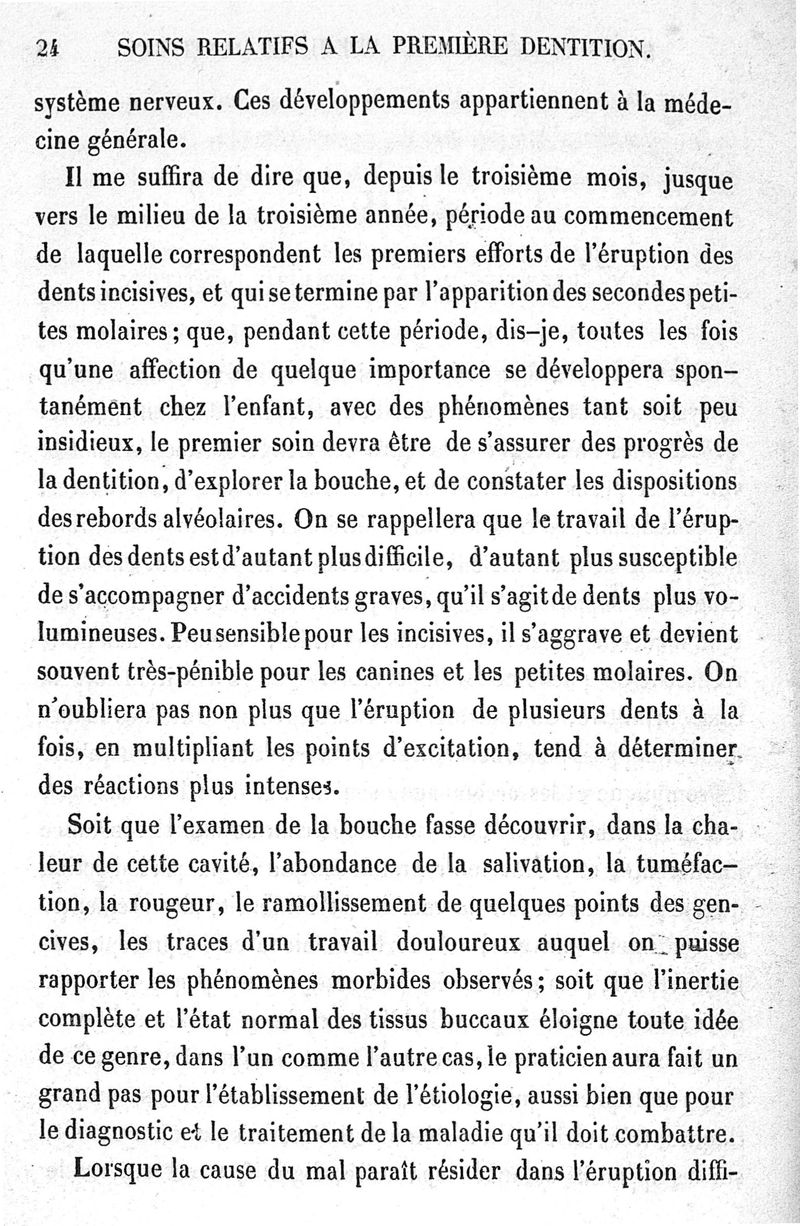 24 SOINS RELATIFS A LA PREMIÈRE DENTITION.

système nerveux. Ces développements appartiennent à la médecine générale.

Il me suffira de dire que, depuis le troisième mois, jusque vers le milieu de la troisième année, période au commencement de laquelle correspondent les premiers efforts de l'éruption des dents incisives, et qui se termine par l'apparition des secondes petites molaires; que, pendant cette période, dis-je, toutes les fois qu'une affection de quelque importance se développera spontanément chez l'enfant, avec des phénomènes tant soit peu insidieux, le premier soin devra être de s'assurer des progrès de la dentition, d'explorer la bouche, et de constater les dispositions des rebords alvéolaires. On se rappellera que le travail de l'éruption des dents est d'autant plus difficile, d'autant plus susceptible de s'accompagner d'accidents graves, qu'il s'agit de dents plus volumineuses. Peu sensible pour les incisives, il s'aggrave et devient souvent très-pénible pour les canines et les petites molaires. On n'oubliera pas non plus que l'éruption de plusieurs dents à la fois, en multipliant les points d'excitation, tend à déterminer des réactions plus intenses.

Soit que l'examen de la bouche fasse découvrir, dans la chaleur de cette cavité, l'abondance de la salivation, la tuméfaction, la rougeur, le ramollissement de quelques points des gencives, les traces d'un travail douloureux auquel on puisse rapporter les phénomènes morbides observés; soit que l'inertie complète et l'état normal des tissus buccaux éloigne toute idée de ce genre, dans l'un comme l'autre cas, le praticien aura fait un grand pas pour l'établissement de l'étiologie, aussi bien que pour le diagnostic et le traitement de la maladie qu'il doit combattre.

Lorsque la cause du mal paraît résider dans l'éruption diffi-